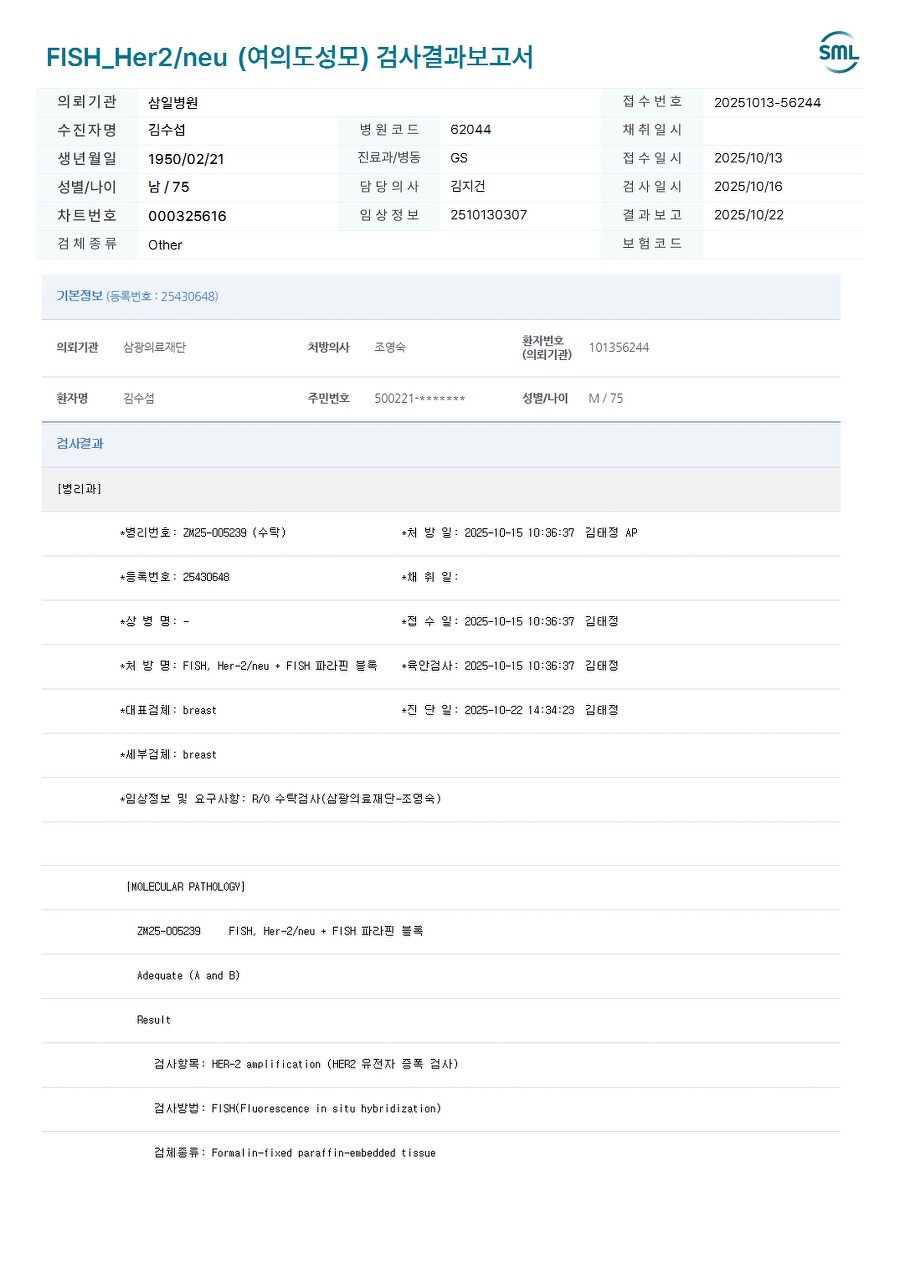 FISH_Her2/neu (여의도성모) 검사결과보고서

SML

| 의뢰기관 | 삼일병원 | | | 접수번호 | 20251013-56244 |
|---|---|---|---|---|---|
| 수진자명 | 김수섭 | 병원코드 | 62044 | 채취일시 | |
| 생년월일 | 1950/02/21 | 진료과/병동 | GS | 접수일시 | 2025/10/13 |
| 성별/나이 | 남 / 75 | 담당의사 | 김지건 | 검사일시 | 2025/10/16 |
| 차트번호 | 000325616 | 임상정보 | 2510130307 | 결과보고 | 2025/10/22 |
| 검체종류 | Other | | | 보험코드 | |

기본정보 (등록번호 : 25430648)

| 의뢰기관 | 삼광의료재단 | 처방의사 | 조영숙 | 환자번호 (의뢰기관) | 101356244 |
|---|---|---|---|---|---|
| 환자명 | 김수섭 | 주민번호 | 500221-******* | 성별/나이 | M / 75 |

검사결과

[병리과]

*병리번호: ZM25-005239 (수탁) *처 방 일: 2025-10-15 10:36:37 김태정 AP

*등록번호: 25430648 *채 취 일:

*상 병 명: - *접 수 일: 2025-10-15 10:36:37 김태정

*처 방 명: FISH, Her-2/neu + FISH 파라핀 블록 *육안검사: 2025-10-15 10:36:37 김태정

*대표검체: breast *진 단 일: 2025-10-22 14:34:23 김태정

*세부검체: breast

*임상정보 및 요구사항: R/O 수탁검사(삼광의료재단-조영숙)

[MOLECULAR PATHOLOGY]

ZM25-005239 FISH, Her-2/neu + FISH 파라핀 블록

Adequate (A and B)

Result

검사항목: HER-2 amplification (HER2 유전자 증폭 검사)

검사방법: FISH(Fluorescence in situ hybridization)

검체종류: Formalin-fixed paraffin-embedded tissue